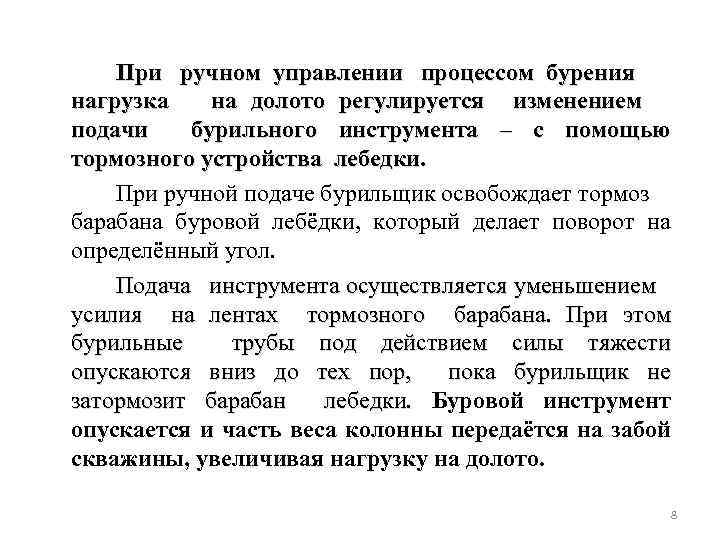 При ручном управлении процессом бурения нагрузка на долото регулируется изменением подачи бурильного инструмента – с помощью тормозного устройства лебедки.

При ручной подаче бурильщик освобождает тормоз барабана буровой лебёдки, который делает поворот на определённый угол.

Подача инструмента осуществляется уменьшением усилия на лентах тормозного барабана. При этом бурильные трубы под действием силы тяжести опускаются вниз до тех пор, пока бурильщик не затормозит барабан лебедки. Буровой инструмент опускается и часть веса колонны передаётся на забой скважины, увеличивая нагрузку на долото.

8